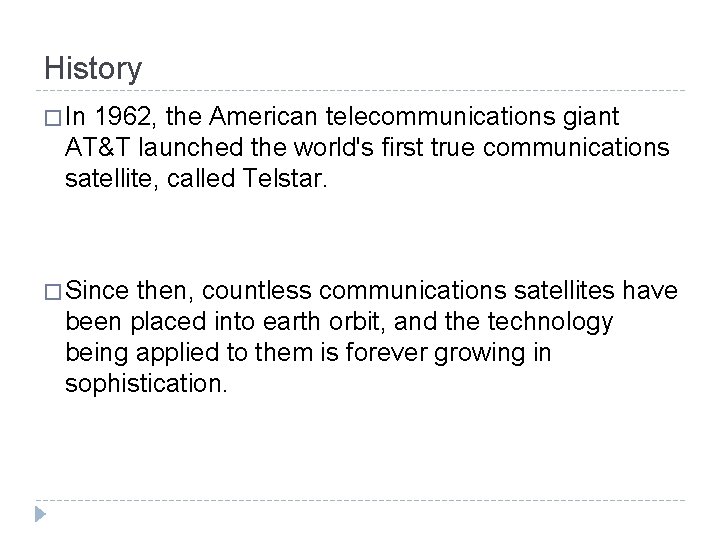 History

□ In 1962, the American telecommunications giant AT&T launched the world's first true communications satellite, called Telstar.

□ Since then, countless communications satellites have been placed into earth orbit, and the technology being applied to them is forever growing in sophistication.